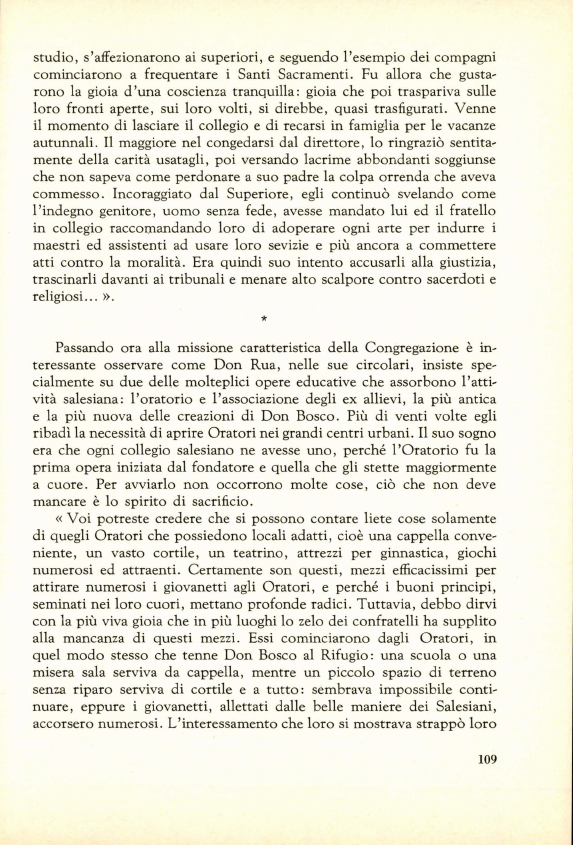 studio, s'affezionarono ai superiori, e seguendo l'esempio dei compagni cominciarono a frequentare i Santi Sacramenti. Fu allora che gustarono la gioia d'una coscienza tranquilla: gioia che poi traspariva sulle loro fronti aperte, sui loro volti, si direbbe, quasi trasfigurati. Venne il momento di lasciare il collegio e di recarsi in famiglia per le vacanze autunnali. Il maggiore nel congedarsi dal direttore, lo ringraziò sentitamente della carità usatagli, poi versando lacrime abbondanti soggiunse che non sapeva come perdonare a suo padre la colpa orrenda che aveva commesso. Incoraggiato dal Superiore, egli continuò svelando come l'indegno genitore, uomo senza fede, avesse mandato lui ed il fratello in collegio raccomandando loro di adoperare ogni arte per indurre i maestri ed assistenti ad usare loro sevizie e più ancora a commettere atti contro la moralità. Era quindi suo intento accusarli alla giustizia, trascinarli davanti ai tribunali e menare alto scalpore contro sacerdoti e religiosi... ».

*

Passando ora alla missione caratteristica della Congregazione è interessante osservare come Don Rua, nelle sue circolari, insiste specialmente su due delle molteplici opere educative che assorbono l'attività salesiana: l'oratorio e l'associazione degli ex allievi, la più antica e la più nuova delle creazioni di Don Bosco. Più di venti volte egli ribadì la necessità di aprire Oratori nei grandi centri urbani. Il suo sogno era che ogni collegio salesiano ne avesse uno, perché l'Oratorio fu la prima opera iniziata dal fondatore e quella che gli stette maggiormente a cuore. Per avviarlo non occorrono molte cose, ciò che non deve mancare è lo spirito di sacrificio.

« Voi potreste credere che si possono contare liete cose solamente di quegli Oratori che possiedono locali adatti, cioè una cappella conveniente, un vasto cortile, un teatrino, attrezzi per ginnastica, giochi numerosi ed attraenti. Certamente son questi, mezzi efficacissimi per attirare numerosi i giovanetti agli Oratori, e perché i buoni principi, seminati nei loro cuori, mettano profonde radici. Tuttavia, debbo dirvi con la più viva gioia che in più luoghi lo zelo dei confratelli ha supplito alla mancanza di questi mezzi. Essi cominciarono dagli Oratori, in quel modo stesso che tenne Don Bosco al Rifugio: una scuola o una misera sala serviva da cappella, mentre un piccolo spazio di terreno senza riparo serviva di cortile e a tutto: sembrava impossibile continuare, eppure i giovanetti, allettati dalle belle maniere dei Salesiani, accorsero numerosi. L'interessamento che loro si mostrava strappò loro

109